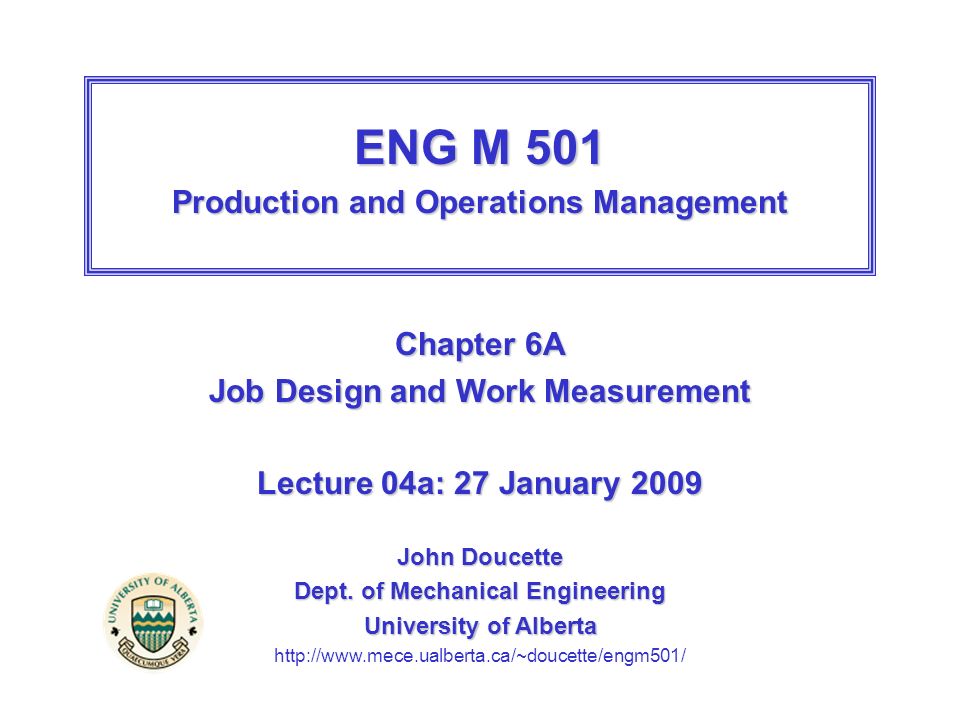 ENG M 501
Production and Operations Management

Chapter 6A
Job Design and Work Measurement

Lecture 04a: 27 January 2009

John Doucette
Dept. of Mechanical Engineering
University of Alberta
http://www.mece.ualberta.ca/~doucette/engm501/

UNIVERSITY OF ALBERTA
QUAECUMQUE VERA